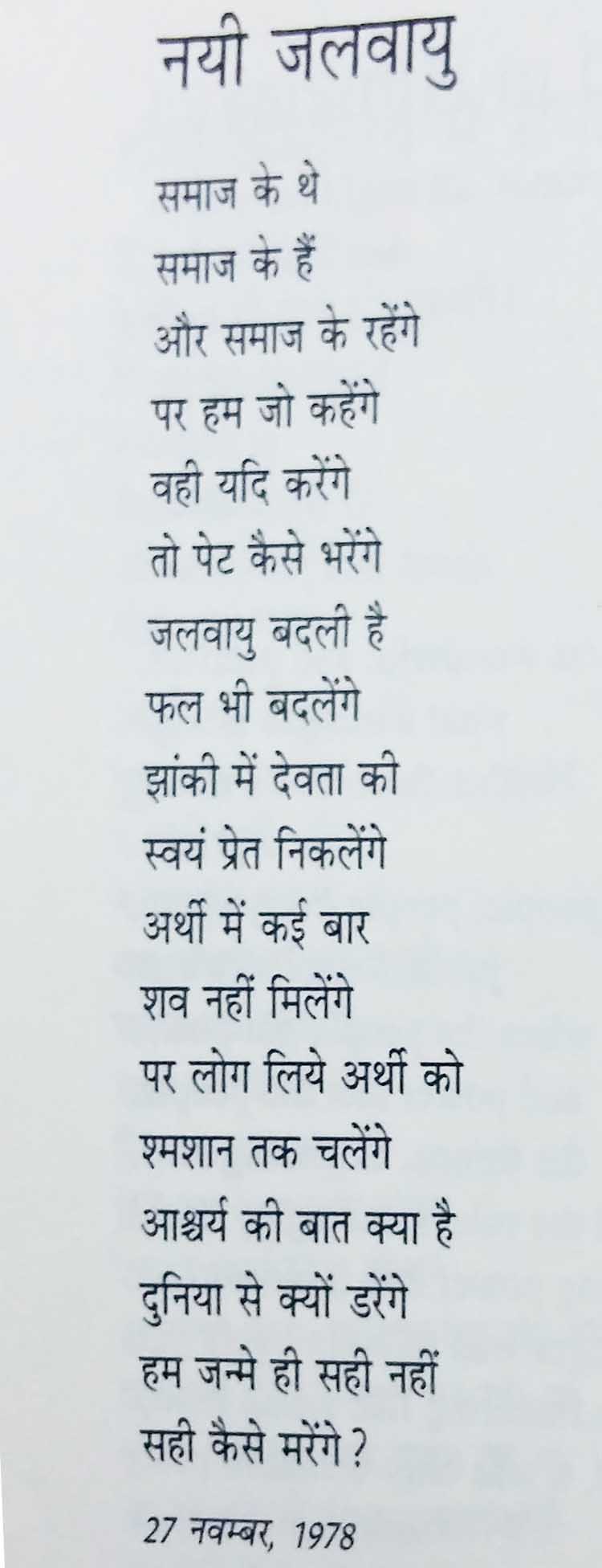 नयी जलवायु

समाज के थे
समाज के हैं
और समाज के रहेंगे
पर हम जो कहेंगे
वही यदि करेंगे
तो पेट कैसे भरेंगे
जलवायु बदली है
फल भी बदलेंगे
झांकी में देवता की
स्वयं प्रेत निकलेंगे
अर्थी में कई बार
शव नहीं मिलेंगे
पर लोग लिये अर्थी को
श्मशान तक चलेंगे
आश्चर्य की बात क्या है
दुनिया से क्यों डरेंगे
हम जन्मे ही सही नहीं
सही कैसे मरेंगे ?

27 नवम्बर, 1978